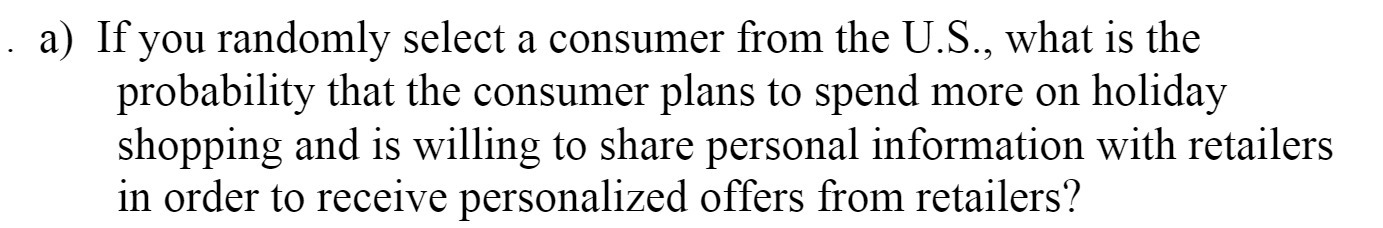 . a) If you randomly select a consumer from the U.S., what is the probability that the consumer plans to spend more on holiday shopping and is willing to share personal information with retailers in order to receive personalized offers from retailers?